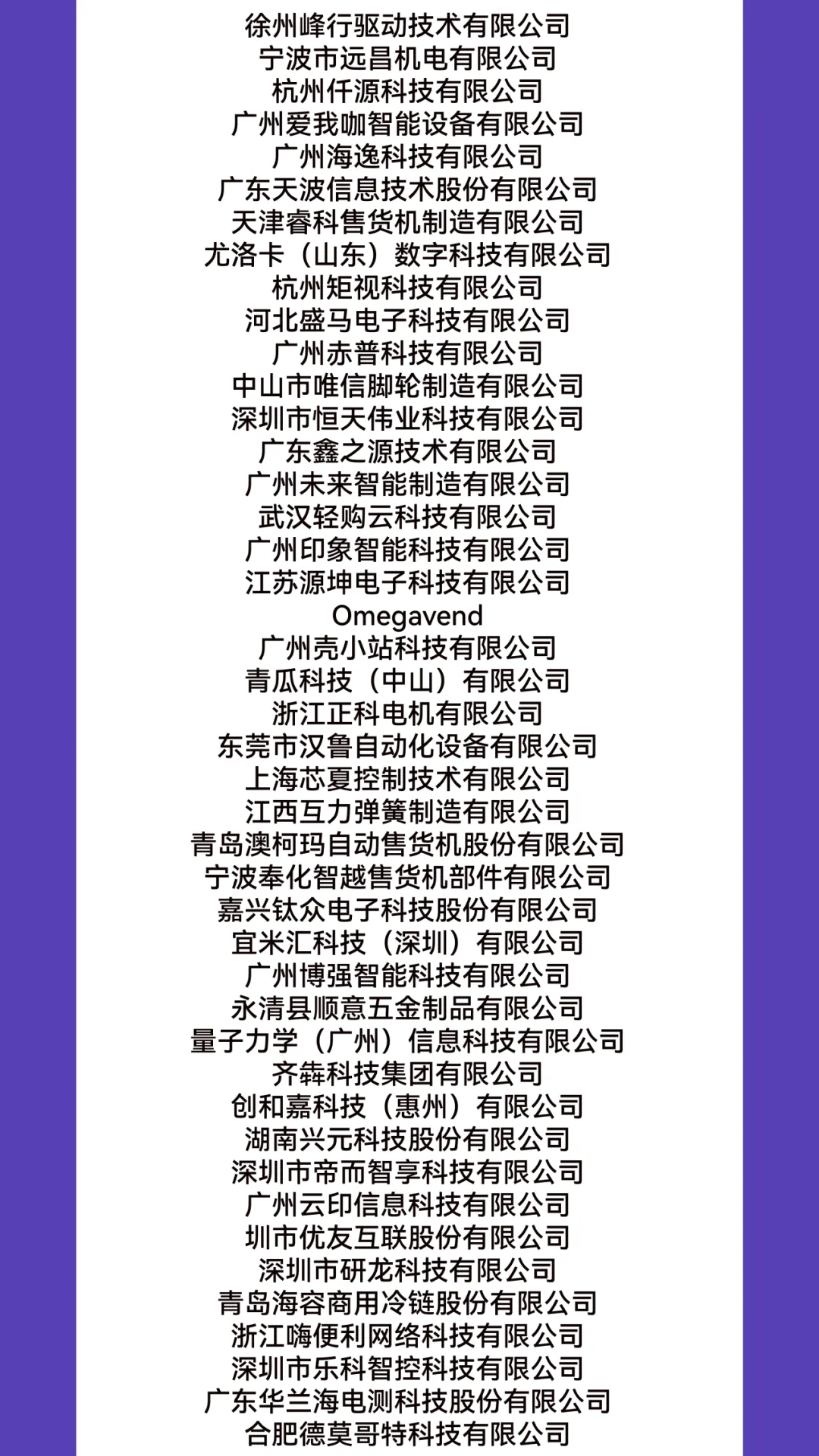 徐州峰行驱动技术有限公司
宁波市远昌机电有限公司
杭州仟源科技有限公司
广州爱我咖智能设备有限公司
广州海逸科技有限公司
广东天波信息技术股份有限公司
天津睿科售货机制造有限公司
尤洛卡（山东）数字科技有限公司
杭州矩视科技有限公司
河北盛马电子科技有限公司
广州赤普科技有限公司
中山市唯信脚轮制造有限公司
深圳市恒天伟业科技有限公司
广东鑫之源技术有限公司
广州未来智能制造有限公司
武汉轻购云科技有限公司
广州印象智能科技有限公司
江苏源坤电子科技有限公司
Omegavend
广州壳小站科技有限公司
青瓜科技（中山）有限公司
浙江正科电机有限公司
东莞市汉鲁自动化设备有限公司
上海芯夏控制技术有限公司
江西互力弹簧制造有限公司
青岛澳柯玛自动售货机股份有限公司
宁波奉化智越售货机部件有限公司
嘉兴钛众电子科技股份有限公司
宜米汇科技（深圳）有限公司
广州博强智能科技有限公司
永清县顺意五金制品有限公司
量子力学（广州）信息科技有限公司
齐犇科技集团有限公司
创和嘉科技（惠州）有限公司
湖南兴元科技股份有限公司
深圳市帝而智享科技有限公司
广州云印信息科技有限公司
圳市优友互联股份有限公司
深圳市研龙科技有限公司
青岛海容商用冷链股份有限公司
浙江嗨便利网络科技有限公司
深圳市乐科智控科技有限公司
广东华兰海电测科技股份有限公司
合肥德莫哥特科技有限公司